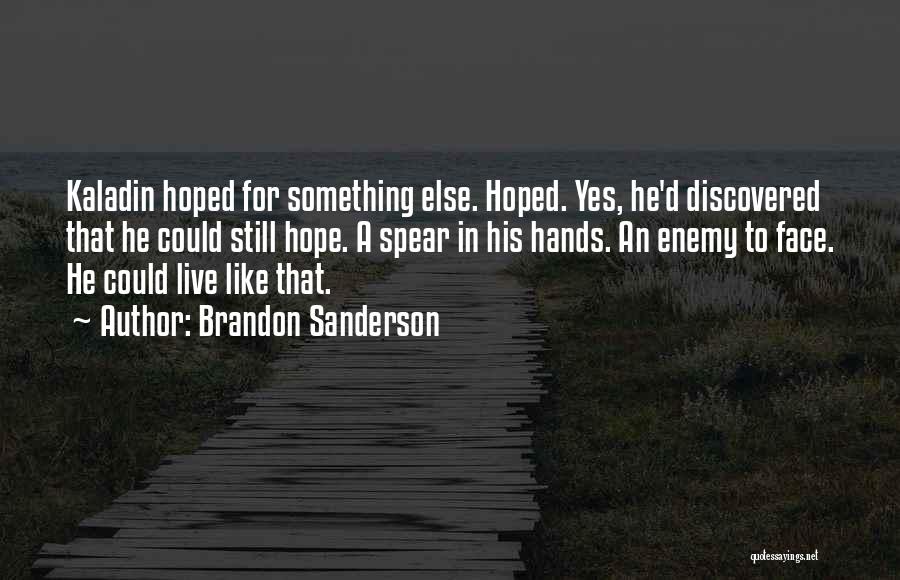 Kaladin hoped for something else. Hoped. Yes, he'd discovered that he could still hope. A spear in his hands. An enemy to face. He could live like that.

~ Author: Brandon Sanderson

quotessayings.net